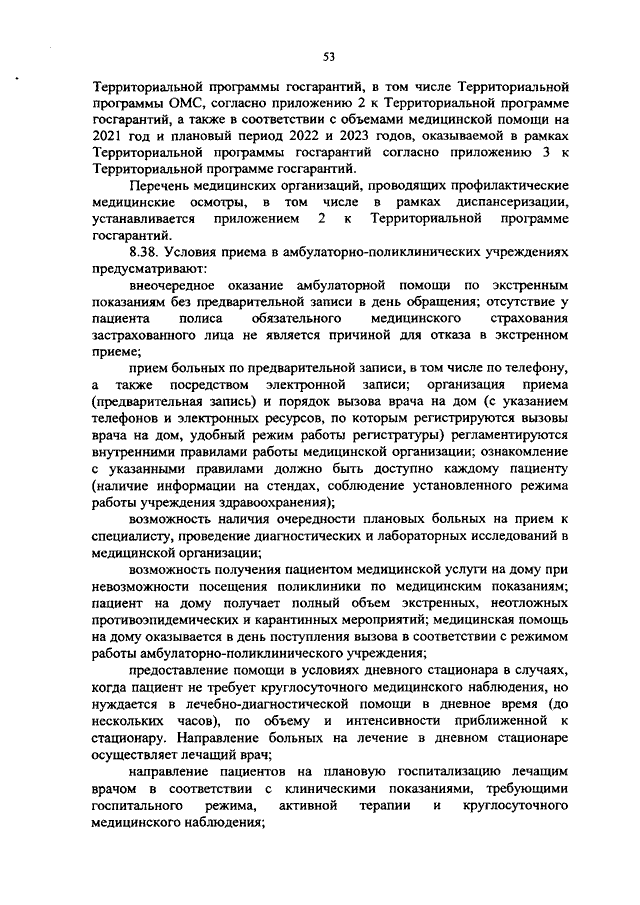 53

Территориальной программы госгарантий, в том числе Территориальной программы ОМС, согласно приложению 2 к Территориальной программе госгарантий, а также в соответствии с объемами медицинской помощи на 2021 год и плановый период 2022 и 2023 годов, оказываемой в рамках Территориальной программы госгарантий согласно приложению 3 к Территориальной программе госгарантий.

Перечень медицинских организаций, проводящих профилактические медицинские осмотры, в том числе в рамках диспансеризации, устанавливается приложением 2 к Территориальной программе госгарантий.

8.38. Условия приема в амбулаторно-поликлинических учреждениях предусматривают:

внеочередное оказание амбулаторной помощи по экстренным показаниям без предварительной записи в день обращения; отсутствие у пациента полиса обязательного медицинского страхования застрахованного лица не является причиной для отказа в экстренном приеме;

прием больных по предварительной записи, в том числе по телефону, а также посредством электронной записи; организация приема (предварительная запись) и порядок вызова врача на дом (с указанием телефонов и электронных ресурсов, по которым регистрируются вызовы врача на дом, удобный режим работы регистратуры) регламентируются внутренними правилами работы медицинской организации; ознакомление с указанными правилами должно быть доступно каждому пациенту (наличие информации на стендах, соблюдение установленного режима работы учреждения здравоохранения);

возможность наличия очередности плановых больных на прием к специалисту, проведение диагностических и лабораторных исследований в медицинской организации;

возможность получения пациентом медицинской услуги на дому при невозможности посещения поликлиники по медицинским показаниям; пациент на дому получает полный объем экстренных, неотложных противоэпидемических и карантинных мероприятий; медицинская помощь на дому оказывается в день поступления вызова в соответствии с режимом работы амбулаторно-поликлинического учреждения;

предоставление помощи в условиях дневного стационара в случаях, когда пациент не требует круглосуточного медицинского наблюдения, но нуждается в лечебно-диагностической помощи в дневное время (до нескольких часов), по объему и интенсивности приближенной к стационару. Направление больных на лечение в дневном стационаре осуществляет лечащий врач;

направление пациентов на плановую госпитализацию лечащим врачом в соответствии с клиническими показаниями, требующими госпитального режима, активной терапии и круглосуточного медицинского наблюдения;